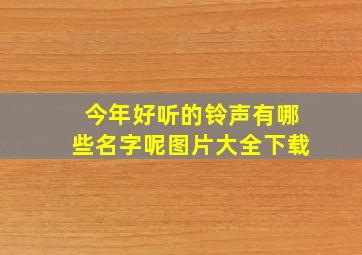 今年好听的铃声有哪些名字呢图片大全下载